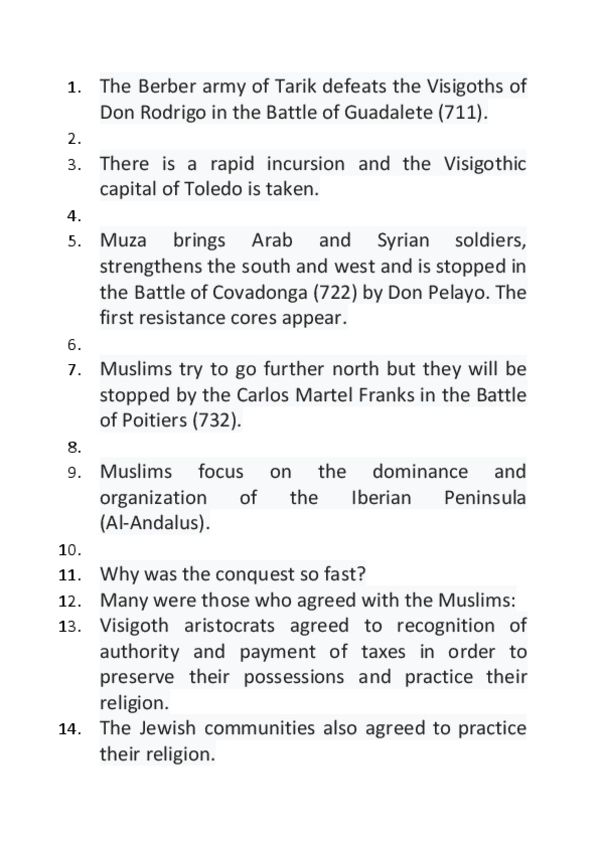 1. The Berber army of Tarik defeats the Visigoths of Don Rodrigo in the Battle of Guadalete (711).
2.
3. There is a rapid incursion and the Visigothic capital of Toledo is taken.
4.
5. Muza brings Arab and Syrian soldiers, strengthens the south and west and is stopped in the Battle of Covadonga (722) by Don Pelayo. The first resistance cores appear.
6.
7. Muslims try to go further north but they will be stopped by the Carlos Martel Franks in the Battle of Poitiers (732).
8.
9. Muslims focus on the dominance and organization of the Iberian Peninsula (Al-Andalus).
10.
11. Why was the conquest so fast?
12. Many were those who agreed with the Muslims:
13. Visigoth aristocrats agreed to recognition of authority and payment of taxes in order to preserve their possessions and practice their religion.
14. The Jewish communities also agreed to practice their religion.